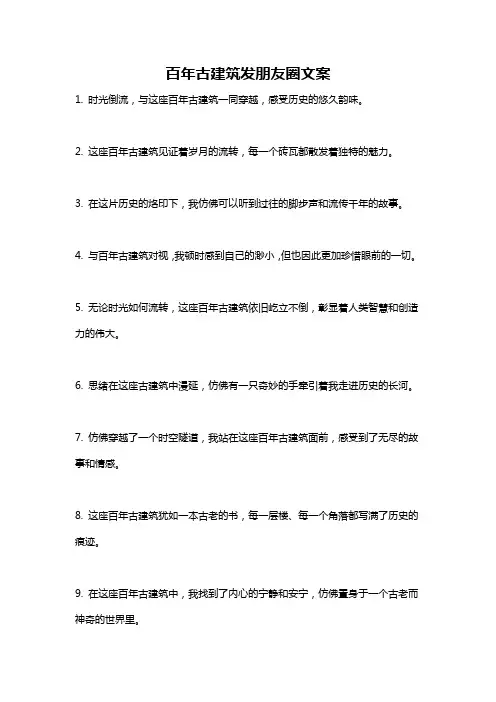 百年古建筑发朋友圈文案

1. 时光倒流，与这座百年古建筑一同穿越，感受历史的悠久韵味。

2. 这座百年古建筑见证着岁月的流转，每一个砖瓦都散发着独特的魅力。

3. 在这片历史的烙印下，我仿佛可以听到过往的脚步声和流传千年的故事。

4. 与百年古建筑对视，我顿时感到自己的渺小，但也因此更加珍惜眼前的一切。

5. 无论时光如何流转，这座百年古建筑依旧屹立不倒，彰显着人类智慧和创造力的伟大。

6. 思绪在这座古建筑中漫延，仿佛有一只奇妙的手牵引着我走进历史的长河。

7. 仿佛穿越了一个时空隧道，我站在这座百年古建筑面前，感受到了无尽的故事和情感。

8. 这座百年古建筑犹如一本古老的书，每一层楼、每一个角落都写满了历史的痕迹。

9. 在这座百年古建筑中，我找到了内心的宁静和安宁，仿佛置身于一个古老而神奇的世界里。